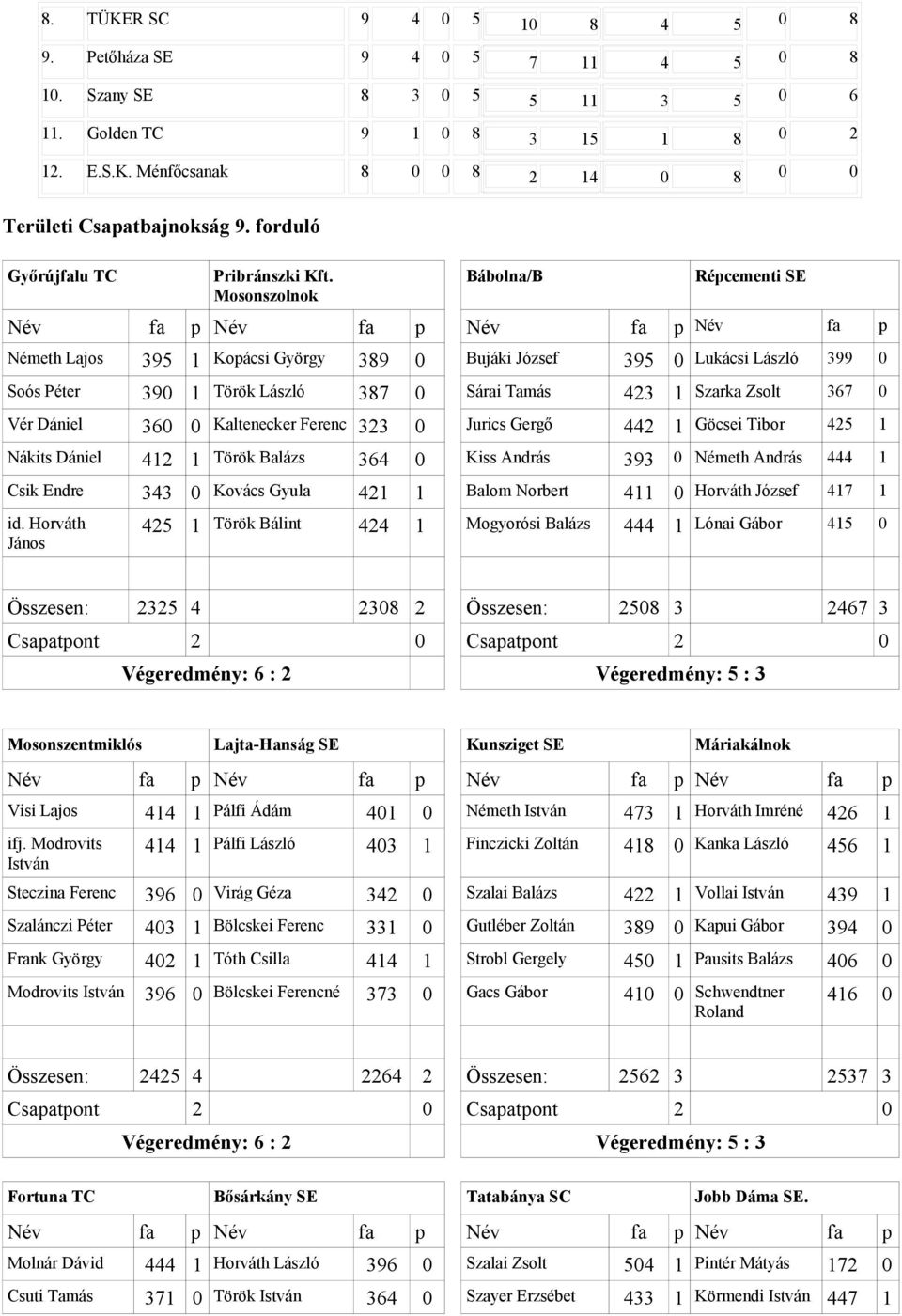 | 8. | TÜKER SC | 9 | 4 | 0 | 5 | 10 | 8 | 4 | 5 | 0 | 8 |
|---|---|---|---|---|---|---|---|---|---|---|---|
| 9. | Petőháza SE | 9 | 4 | 0 | 5 | 7 | 11 | 4 | 5 | 0 | 8 |
| 10. | Szany SE | 8 | 3 | 0 | 5 | 5 | 11 | 3 | 5 | 0 | 6 |
| 11. | Golden TC | 9 | 1 | 0 | 8 | 3 | 15 | 1 | 8 | 0 | 2 |
| 12. | E.S.K. Ménfőcsanak | 8 | 0 | 0 | 8 | 2 | 14 | 0 | 8 | 0 | 0 |

Területi Csapatbajnokság 9. forduló

| Győrújfalu TC | | | Pribránszki Kft. Mosonszolnok | | |
|---|---|---|---|---|---|
| Név | fa | p | Név | fa | p |
| Németh Lajos | 395 | 1 | Kopácsi György | 389 | 0 |
| Soós Péter | 390 | 1 | Török László | 387 | 0 |
| Vér Dániel | 360 | 0 | Kaltenecker Ferenc | 323 | 0 |
| Nákits Dániel | 412 | 1 | Török Balázs | 364 | 0 |
| Csik Endre | 343 | 0 | Kovács Gyula | 421 | 1 |
| id. Horváth János | 425 | 1 | Török Bálint | 424 | 1 |
| Összesen: | 2325 | 4 | | 2308 | 2 |
| Csapatpont | 2 | | | 0 | |
| Végeredmény: 6 : 2 | | | | | |

| Bábolna/B | | | Répcementi SE | | |
|---|---|---|---|---|---|
| Név | fa | p | Név | fa | p |
| Bujáki József | 395 | 0 | Lukácsi László | 399 | 0 |
| Sárai Tamás | 423 | 1 | Szarka Zsolt | 367 | 0 |
| Jurics Gergő | 442 | 1 | Göcsei Tibor | 425 | 1 |
| Kiss András | 393 | 0 | Németh András | 444 | 1 |
| Balom Norbert | 411 | 0 | Horváth József | 417 | 1 |
| Mogyorósi Balázs | 444 | 1 | Lónai Gábor | 415 | 0 |
| Összesen: | 2508 | 3 | | 2467 | 3 |
| Csapatpont | 2 | | | 0 | |
| Végeredmény: 5 : 3 | | | | | |

| Mosonszentmiklós | | | Lajta-Hanság SE | | |
|---|---|---|---|---|---|
| Név | fa | p | Név | fa | p |
| Visi Lajos | 414 | 1 | Pálfi Ádám | 401 | 0 |
| ifj. Modrovits István | 414 | 1 | Pálfi László | 403 | 1 |
| Steczina Ferenc | 396 | 0 | Virág Géza | 342 | 0 |
| Szalánczi Péter | 403 | 1 | Bölcskei Ferenc | 331 | 0 |
| Frank György | 402 | 1 | Tóth Csilla | 414 | 1 |
| Modrovits István | 396 | 0 | Bölcskei Ferencné | 373 | 0 |
| Összesen: | 2425 | 4 | | 2264 | 2 |
| Csapatpont | 2 | | | 0 | |
| Végeredmény: 6 : 2 | | | | | |

| Kunsziget SE | | | Máriakálnok | | |
|---|---|---|---|---|---|
| Név | fa | p | Név | fa | p |
| Németh István | 473 | 1 | Horváth Imréné | 426 | 1 |
| Finczicki Zoltán | 418 | 0 | Kanka László | 456 | 1 |
| Szalai Balázs | 422 | 1 | Vollai István | 439 | 1 |
| Gutléber Zoltán | 389 | 0 | Kapui Gábor | 394 | 0 |
| Strobl Gergely | 450 | 1 | Pausits Balázs | 406 | 0 |
| Gacs Gábor | 410 | 0 | Schwendtner Roland | 416 | 0 |
| Összesen: | 2562 | 3 | | 2537 | 3 |
| Csapatpont | 2 | | | 0 | |
| Végeredmény: 5 : 3 | | | | | |

| Fortuna TC | | | Bősárkány SE | | |
|---|---|---|---|---|---|
| Név | fa | p | Név | fa | p |
| Molnár Dávid | 444 | 1 | Horváth László | 396 | 0 |
| Csuti Tamás | 371 | 0 | Török István | 364 | 0 |

| Tatabánya SC | | | Jobb Dáma SE. | | |
|---|---|---|---|---|---|
| Név | fa | p | Név | fa | p |
| Szalai Zsolt | 504 | 1 | Pintér Mátyás | 172 | 0 |
| Szayer Erzsébet | 433 | 1 | Körmendi István | 447 | 1 |